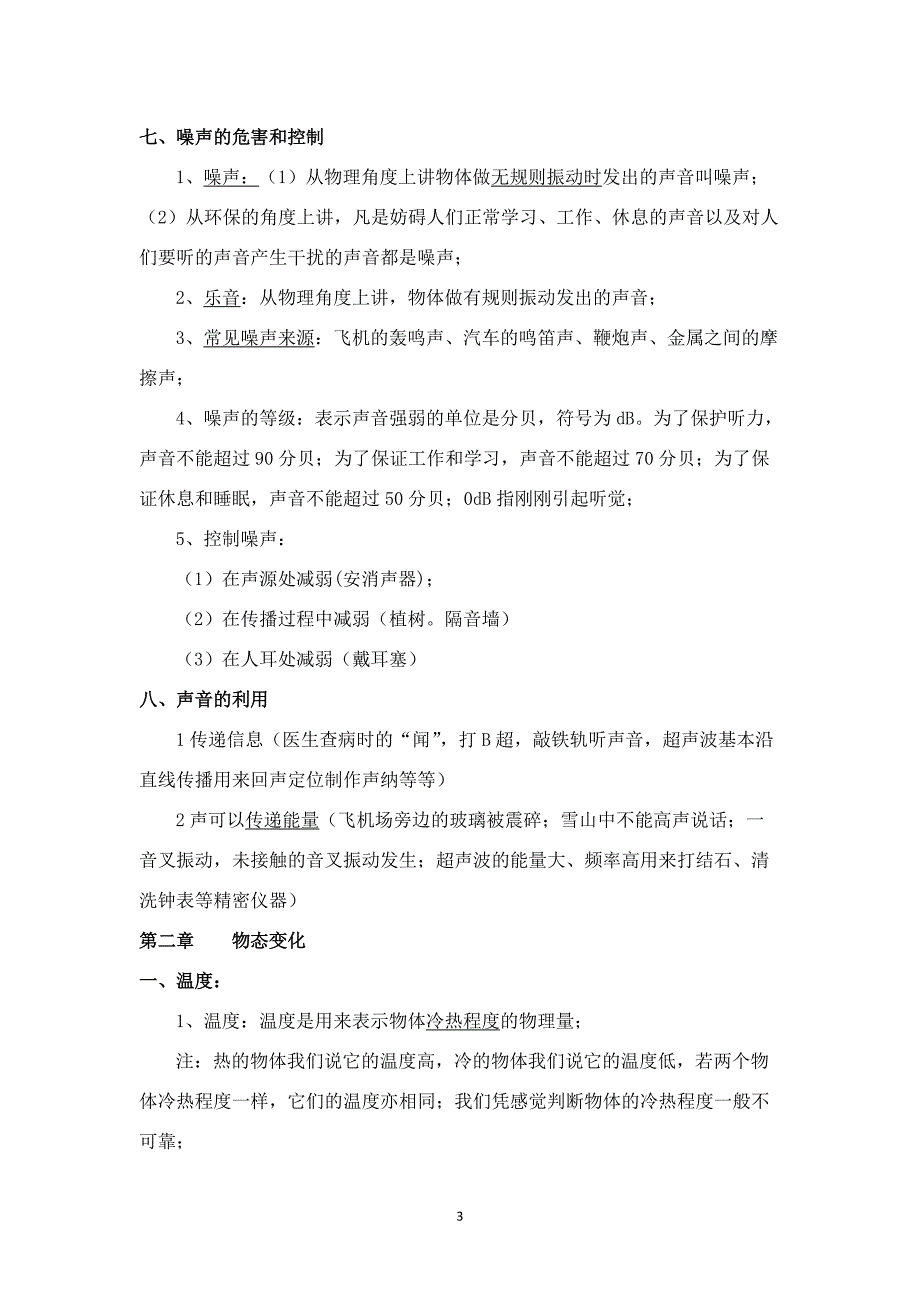 七、噪声的危害和控制

1、噪声：（1）从物理角度上讲物体做无规则振动时发出的声音叫噪声；（2）从环保的角度上讲，凡是妨碍人们正常学习、工作、休息的声音以及对人们要听的声音产生干扰的声音都是噪声；

2、乐音：从物理角度上讲，物体做有规则振动发出的声音；

3、常见噪声来源：飞机的轰鸣声、汽车的鸣笛声、鞭炮声、金属之间的摩擦声；

4、噪声的等级：表示声音强弱的单位是分贝，符号为 dB。为了保护听力，声音不能超过 90 分贝；为了保证工作和学习，声音不能超过 70 分贝；为了保证休息和睡眠，声音不能超过 50 分贝；0dB 指刚刚引起听觉；

5、控制噪声：

（1）在声源处减弱(安消声器)；

（2）在传播过程中减弱（植树。隔音墙）

（3）在人耳处减弱（戴耳塞）

八、声音的利用

1 传递信息（医生查病时的“闻”，打 B 超，敲铁轨听声音，超声波基本沿直线传播用来回声定位制作声纳等等）

2 声可以传递能量（飞机场旁边的玻璃被震碎；雪山中不能高声说话；一音叉振动，未接触的音叉振动发生；超声波的能量大、频率高用来打结石、清洗钟表等精密仪器）

第二章　　物态变化

一、温度：

1、温度：温度是用来表示物体冷热程度的物理量；

注：热的物体我们说它的温度高，冷的物体我们说它的温度低，若两个物体冷热程度一样，它们的温度亦相同；我们凭感觉判断物体的冷热程度一般不可靠；

3